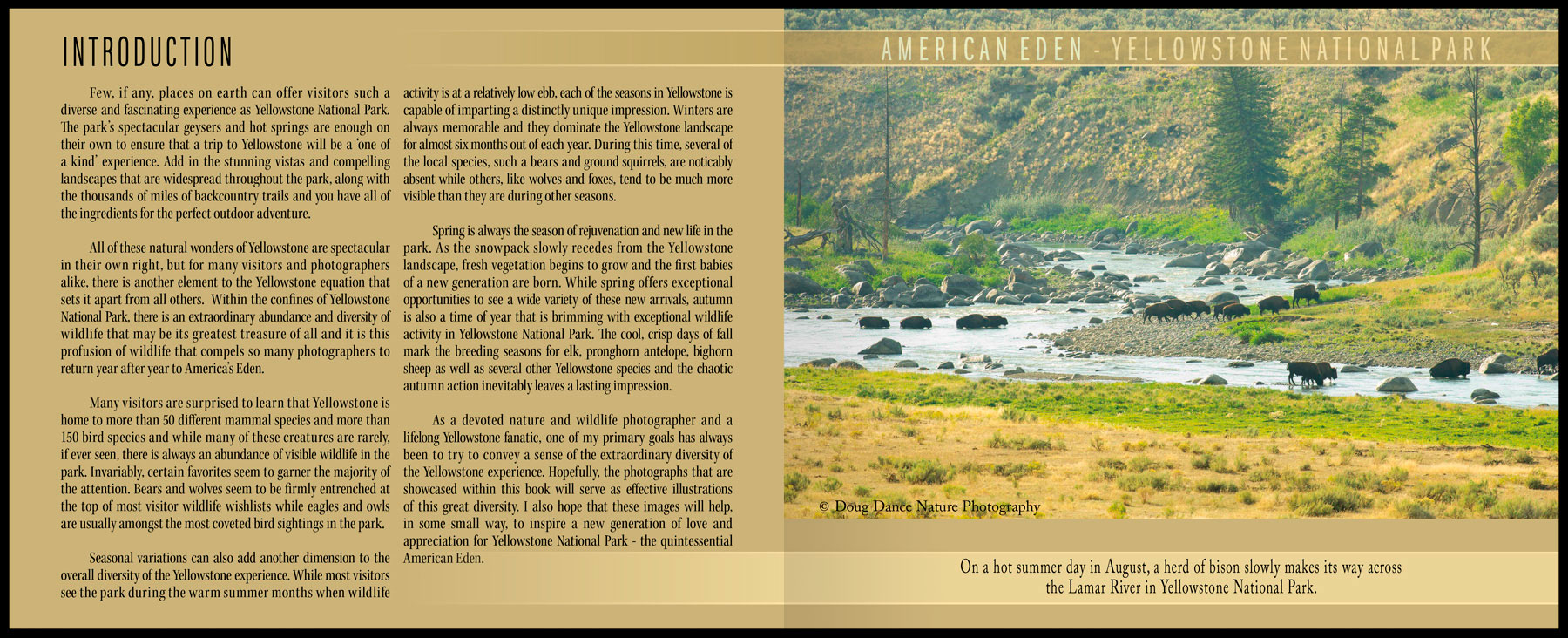 INTRODUCTION

Few, if any, places on earth can offer visitors such a diverse and fascinating experience as Yellowstone National Park. The park's spectacular geysers and hot springs are enough on their own to ensure that a trip to Yellowstone will be a 'one of a kind' experience. Add in the stunning vistas and compelling landscapes that are widespread throughout the park, along with the thousands of miles of backcountry trails and you have all of the ingredients for the perfect outdoor adventure.

All of these natural wonders of Yellowstone are spectacular in their own right, but for many visitors and photographers alike, there is another element to the Yellowstone equation that sets it apart from all others. Within the confines of Yellowstone National Park, there is an extraordinary abundance and diversity of wildlife that may be its greatest treasure of all and it is this profusion of wildlife that compels so many photographers to return year after year to America's Eden.

Many visitors are surprised to learn that Yellowstone is home to more than 50 different mammal species and more than 150 bird species and while many of these creatures are rarely, if ever seen, there is always an abundance of visible wildlife in the park. Invariably, certain favorites seem to garner the majority of the attention. Bears and wolves seem to be firmly entrenched at the top of most visitor wildlife wishlists while eagles and owls are usually amongst the most coveted bird sightings in the park.

Seasonal variations can also add another dimension to the overall diversity of the Yellowstone experience. While most visitors see the park during the warm summer months when wildlife activity is at a relatively low ebb, each of the seasons in Yellowstone is capable of imparting a distinctly unique impression. Winters are always memorable and they dominate the Yellowstone landscape for almost six months out of each year. During this time, several of the local species, such a bears and ground squirrels, are noticably absent while others, like wolves and foxes, tend to be much more visible than they are during other seasons.

Spring is always the season of rejuvenation and new life in the park. As the snowpack slowly recedes from the Yellowstone landscape, fresh vegetation begins to grow and the first babies of a new generation are born. While spring offers exceptional opportunities to see a wide variety of these new arrivals, autumn is also a time of year that is brimming with exceptional wildlife activity in Yellowstone National Park. The cool, crisp days of fall mark the breeding seasons for elk, pronghorn antelope, bighorn sheep as well as several other Yellowstone species and the chaotic autumn action inevitably leaves a lasting impression.

As a devoted nature and wildlife photographer and a lifelong Yellowstone fanatic, one of my primary goals has always been to try to convey a sense of the extraordinary diversity of the Yellowstone experience. Hopefully, the photographs that are showcased within this book will serve as effective illustrations of this great diversity. I also hope that these images will help, in some small way, to inspire a new generation of love and appreciation for Yellowstone National Park - the quintessential American Eden.

AMERICAN EDEN - YELLOWSTONE NATIONAL PARK

© Doug Dance Nature Photography

On a hot summer day in August, a herd of bison slowly makes its way across the Lamar River in Yellowstone National Park.